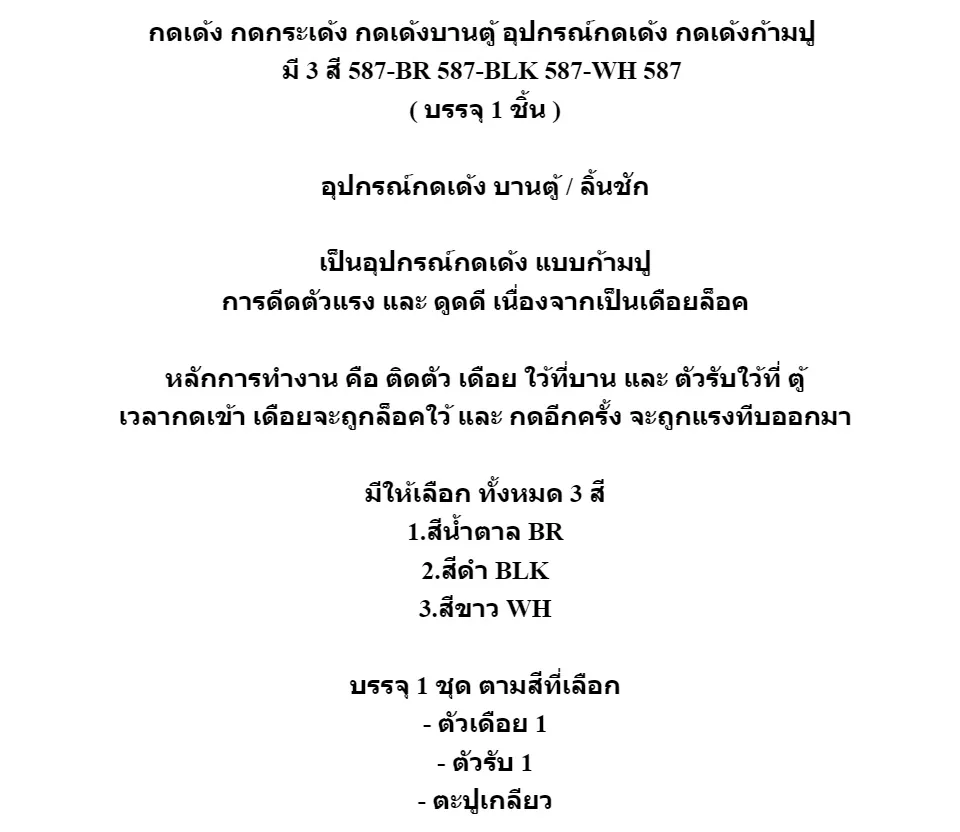 กดเด้ง กดกระเด้ง กดเด้งบานตู้ อุปกรณ์กดเด้ง กดเด้งก้ามปู
มี 3 สี 587-BR 587-BLK 587-WH 587
( บรรจุ 1 ชิ้น )

อุปกรณ์กดเด้ง บานตู้ / ลิ้นชัก

เป็นอุปกรณ์กดเด้ง แบบก้ามปู
การดีดตัวแรง และ ดูดดี เนื่องจากเป็นเดือยล็อค

หลักการทำงาน คือ ติดตัว เดือย ใว้ที่บาน และ ตัวรับใว้ที่ ตู้
เวลากดเข้า เดือยจะถูกล็อคใว้ และ กดอีกครั้ง จะถูกแรงทีบออกมา

มีให้เลือก ทั้งหมด 3 สี
1.สีน้ำตาล BR
2.สีดำ BLK
3.สีขาว WH

บรรจุ 1 ชุด ตามสีที่เลือก
- ตัวเดือย 1
- ตัวรับ 1
- ตะปูเกลียว